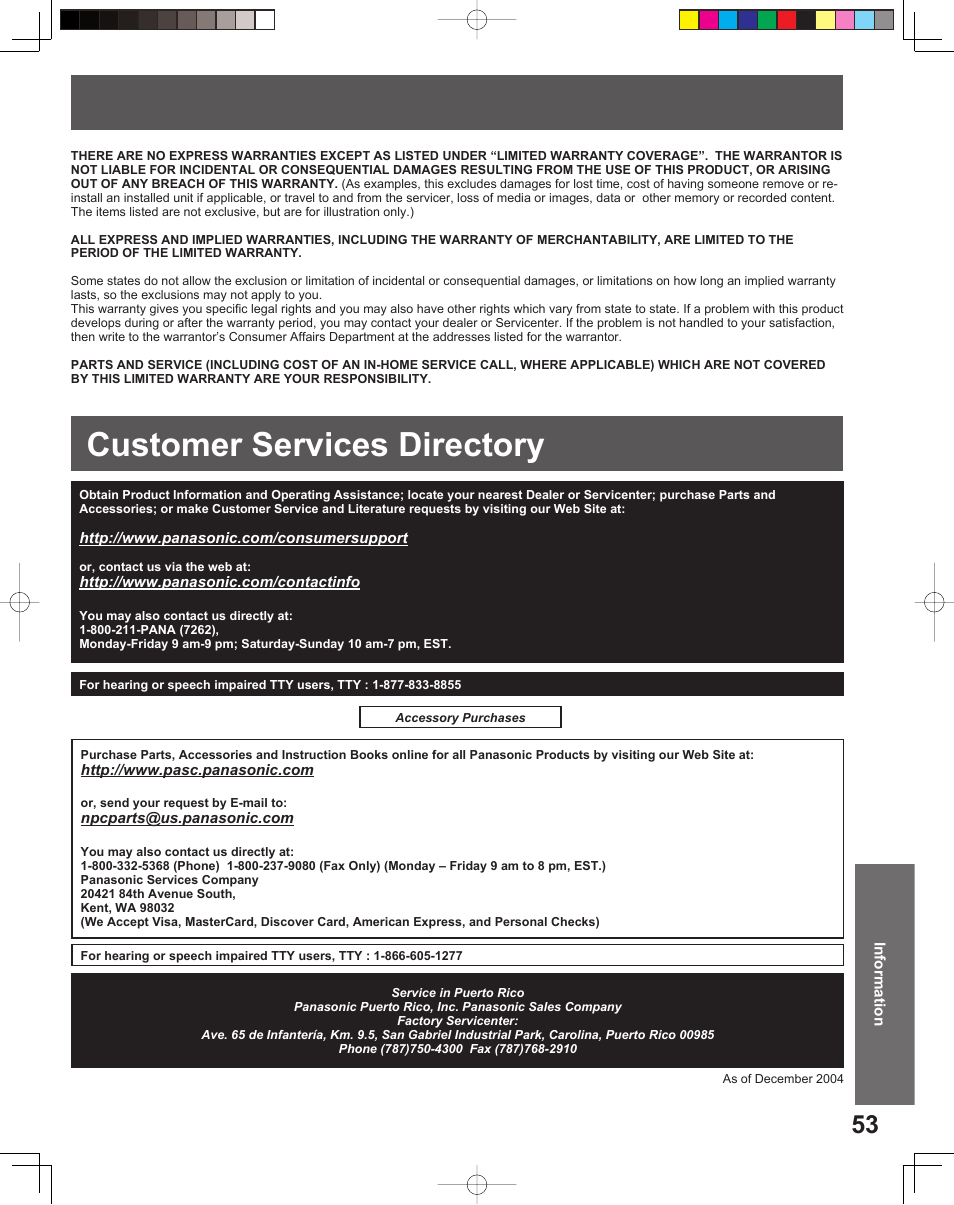 THERE ARE NO EXPRESS WARRANTIES EXCEPT AS LISTED UNDER "LIMITED WARRANTY COVERAGE". THE WARRANTOR IS NOT LIABLE FOR INCIDENTAL OR CONSEQUENTIAL DAMAGES RESULTING FROM THE USE OF THIS PRODUCT, OR ARISING OUT OF ANY BREACH OF THIS WARRANTY. (As examples, this excludes damages for lost time, cost of having someone remove or re-install an installed unit if applicable, or travel to and from the servicer, loss of media or images, data or other memory or recorded content. The items listed are not exclusive, but are for illustration only.)

ALL EXPRESS AND IMPLIED WARRANTIES, INCLUDING THE WARRANTY OF MERCHANTABILITY, ARE LIMITED TO THE PERIOD OF THE LIMITED WARRANTY.

Some states do not allow the exclusion or limitation of incidental or consequential damages, or limitations on how long an implied warranty lasts, so the exclusions may not apply to you.
This warranty gives you specific legal rights and you may also have other rights which vary from state to state. If a problem with this product develops during or after the warranty period, you may contact your dealer or Servicenter. If the problem is not handled to your satisfaction, then write to the warrantor's Consumer Affairs Department at the addresses listed for the warrantor.

PARTS AND SERVICE (INCLUDING COST OF AN IN-HOME SERVICE CALL, WHERE APPLICABLE) WHICH ARE NOT COVERED BY THIS LIMITED WARRANTY ARE YOUR RESPONSIBILITY.

Customer Services Directory

Obtain Product Information and Operating Assistance; locate your nearest Dealer or Servicenter; purchase Parts and Accessories; or make Customer Service and Literature requests by visiting our Web Site at:

http://www.panasonic.com/consumersupport

or, contact us via the web at:
http://www.panasonic.com/contactinfo

You may also contact us directly at:
1-800-211-PANA (7262),
Monday-Friday 9 am-9 pm; Saturday-Sunday 10 am-7 pm, EST.

For hearing or speech impaired TTY users, TTY : 1-877-833-8855

Accessory Purchases

Purchase Parts, Accessories and Instruction Books online for all Panasonic Products by visiting our Web Site at:
http://www.pasc.panasonic.com

or, send your request by E-mail to:
npcparts@us.panasonic.com

You may also contact us directly at:
1-800-332-5368 (Phone) 1-800-237-9080 (Fax Only) (Monday – Friday 9 am to 8 pm, EST.)
Panasonic Services Company
20421 84th Avenue South,
Kent, WA 98032
(We Accept Visa, MasterCard, Discover Card, American Express, and Personal Checks)

For hearing or speech impaired TTY users, TTY : 1-866-605-1277

Service in Puerto Rico
Panasonic Puerto Rico, Inc. Panasonic Sales Company
Factory Servicenter:
Ave. 65 de Infantería, Km. 9.5, San Gabriel Industrial Park, Carolina, Puerto Rico 00985
Phone (787)750-4300 Fax (787)768-2910

As of December 2004

Information

53